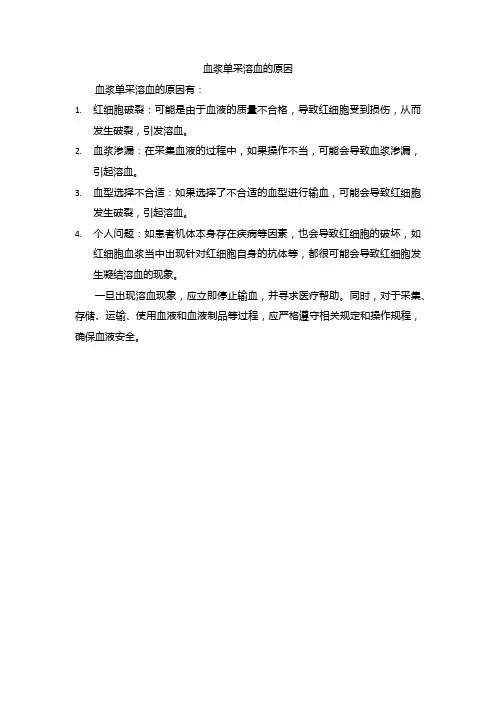 血浆单采溶血的原因

血浆单采溶血的原因有：

1. 红细胞破裂：可能是由于血液的质量不合格，导致红细胞受到损伤，从而发生破裂，引发溶血。
2. 血浆渗漏：在采集血液的过程中，如果操作不当，可能会导致血浆渗漏，引起溶血。
3. 血型选择不合适：如果选择了不合适的血型进行输血，可能会导致红细胞发生破裂，引起溶血。
4. 个人问题：如患者机体本身存在疾病等因素，也会导致红细胞的破坏，如红细胞血浆当中出现针对红细胞自身的抗体等，都很可能会导致红细胞发生凝结溶血的现象。

一旦出现溶血现象，应立即停止输血，并寻求医疗帮助。同时，对于采集、存储、运输、使用血液和血液制品等过程，应严格遵守相关规定和操作规程，确保血液安全。